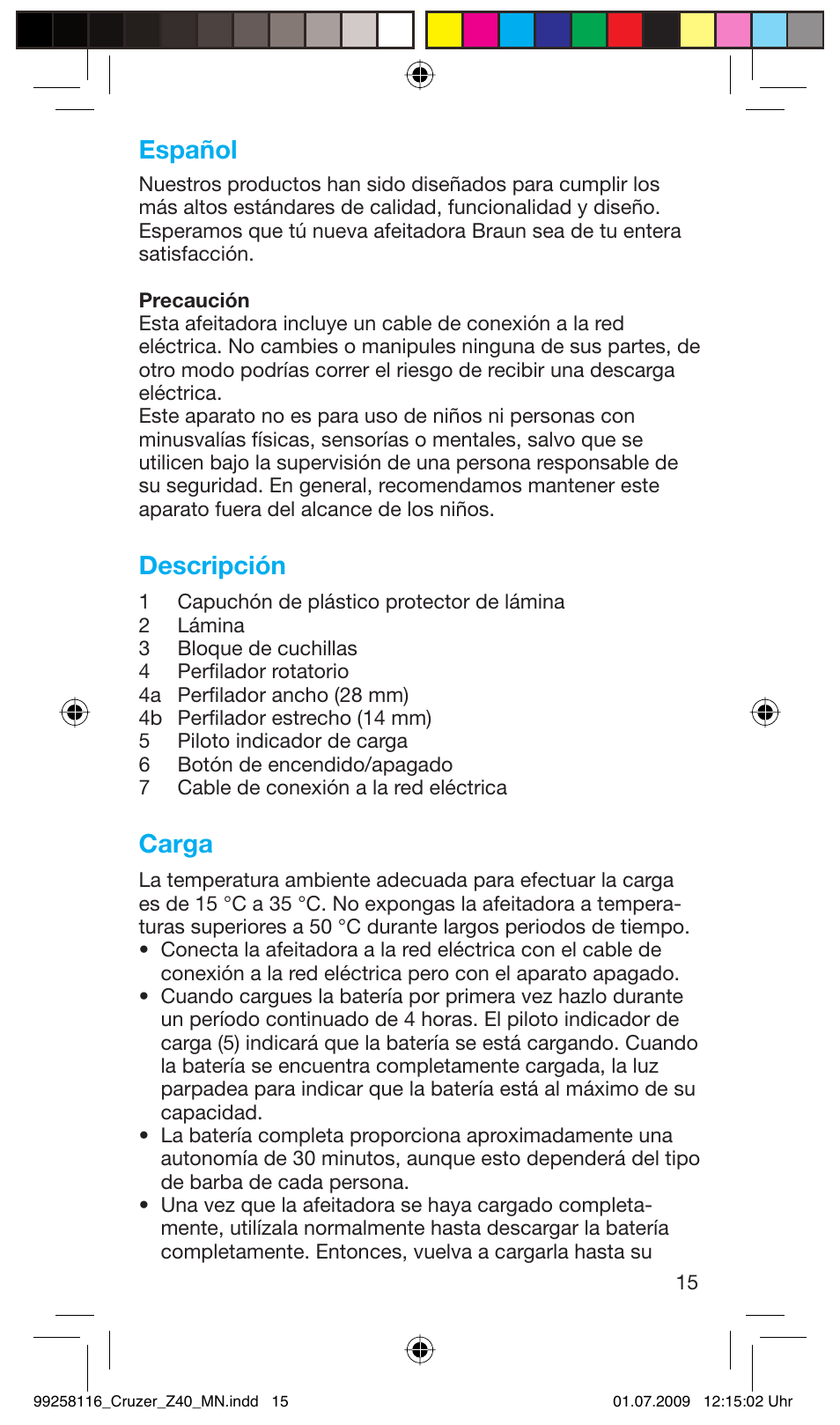 Español

Nuestros productos han sido diseñados para cumplir los más altos estándares de calidad, funcionalidad y diseño. Esperamos que tú nueva afeitadora Braun sea de tu entera satisfacción.

Precaución
Esta afeitadora incluye un cable de conexión a la red eléctrica. No cambies o manipules ninguna de sus partes, de otro modo podrías correr el riesgo de recibir una descarga eléctrica.
Este aparato no es para uso de niños ni personas con minusvalías físicas, sensorías o mentales, salvo que se utilicen bajo la supervisión de una persona responsable de su seguridad. En general, recomendamos mantener este aparato fuera del alcance de los niños.

Descripción

1 Capuchón de plástico protector de lámina
2 Lámina
3 Bloque de cuchillas
4 Perfilador rotatorio
4a Perfilador ancho (28 mm)
4b Perfilador estrecho (14 mm)
5 Piloto indicador de carga
6 Botón de encendido/apagado
7 Cable de conexión a la red eléctrica

Carga

La temperatura ambiente adecuada para efectuar la carga es de 15 °C a 35 °C. No expongas la afeitadora a temperaturas superiores a 50 °C durante largos periodos de tiempo.
• Conecta la afeitadora a la red eléctrica con el cable de conexión a la red eléctrica pero con el aparato apagado.
• Cuando cargues la batería por primera vez hazlo durante un período continuado de 4 horas. El piloto indicador de carga (5) indicará que la batería se está cargando. Cuando la batería se encuentra completamente cargada, la luz parpadea para indicar que la batería está al máximo de su capacidad.
• La batería completa proporciona aproximadamente una autonomía de 30 minutos, aunque esto dependerá del tipo de barba de cada persona.
• Una vez que la afeitadora se haya cargado completamente, utilízala normalmente hasta descargar la batería completamente. Entonces, vuelva a cargarla hasta su

15

99258116_Cruzer_Z40_MN.indd 15 01.07.2009 12:15:02 Uhr